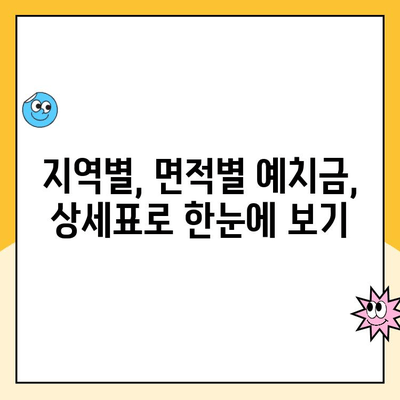 지역별, 면적별 예치금, 상세표로 한눈에 보기